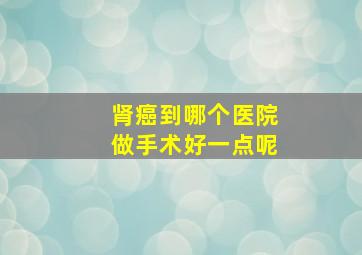 肾癌到哪个医院
做手术好一点呢